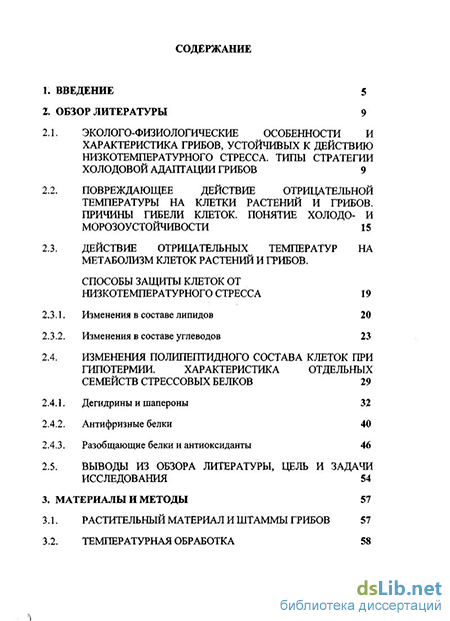 СОДЕРЖАНИЕ

1. ВВЕДЕНИЕ 5

2. ОБЗОР ЛИТЕРАТУРЫ 9

2.1. ЭКОЛОГО-ФИЗИОЛОГИЧЕСКИЕ ОСОБЕННОСТИ И ХАРАКТЕРИСТИКА ГРИБОВ, УСТОЙЧИВЫХ К ДЕЙСТВИЮ НИЗКОТЕМПЕРАТУРНОГО СТРЕССА. ТИПЫ СТРАТЕГИИ ХОЛОДОВОЙ АДАПТАЦИИ ГРИБОВ 9

2.2. ПОВРЕЖДАЮЩЕЕ ДЕЙСТВИЕ ОТРИЦАТЕЛЬНОЙ ТЕМПЕРАТУРЫ НА КЛЕТКИ РАСТЕНИЙ И ГРИБОВ. ПРИЧИНЫ ГИБЕЛИ КЛЕТОК. ПОНЯТИЕ ХОЛОДО- И МОРОЗОУСТОЙЧИВОСТИ 15

2.3. ДЕЙСТВИЕ ОТРИЦАТЕЛЬНЫХ ТЕМПЕРАТУР НА МЕТАБОЛИЗМ КЛЕТОК РАСТЕНИЙ И ГРИБОВ.

СПОСОБЫ ЗАЩИТЫ КЛЕТОК ОТ НИЗКОТЕМПЕРАТУРНОГО СТРЕССА 19

2.3.1. Изменения в составе липидов 20

2.3.2. Изменения в составе углеводов 23

2.4. ИЗМЕНЕНИЯ ПОЛИПЕПТИДНОГО СОСТАВА КЛЕТОК ПРИ ГИПОТЕРМИИ. ХАРАКТЕРИСТИКА ОТДЕЛЬНЫХ СЕМЕЙСТВ СТРЕССОВЫХ БЕЛКОВ 29

2.4.1. Дегидрины и шапероны 32

2.4.2. Антифризные белки 40

2.4.3. Разобщающие белки и антиоксиданты 46

2.5. ВЫВОДЫ ИЗ ОБЗОРА ЛИТЕРАТУРЫ, ЦЕЛЬ И ЗАДАЧИ ИССЛЕДОВАНИЯ 54

3. МАТЕРИАЛЫ И МЕТОДЫ 57

3.1. РАСТИТЕЛЬНЫЙ МАТЕРИАЛ И ШТАММЫ ГРИБОВ 57

3.2. ТЕМПЕРАТУРНАЯ ОБРАБОТКА 58

dsLib.net
библиотека диссертаций